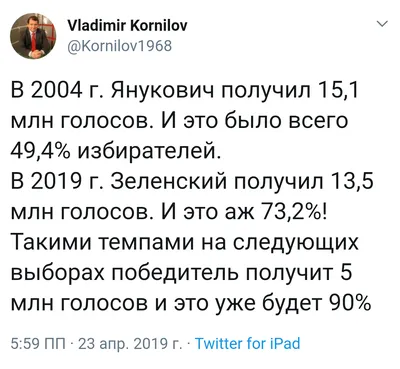 Vladimir Kornilov
@Kornilov1968

В 2004 г. Янукович получил 15,1 млн голосов. И это было всего 49,4% избирателей.
В 2019 г. Зеленский получил 13,5 млн голосов. И это аж 73,2%!
Такими темпами на следующих выборах победитель получит 5 млн голосов и это уже будет 90%

5:59 ПП · 23 апр. 2019 г. · Twitter for iPad